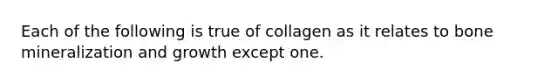 Each of the following is true of collagen as it relates to bone mineralization and growth except one.